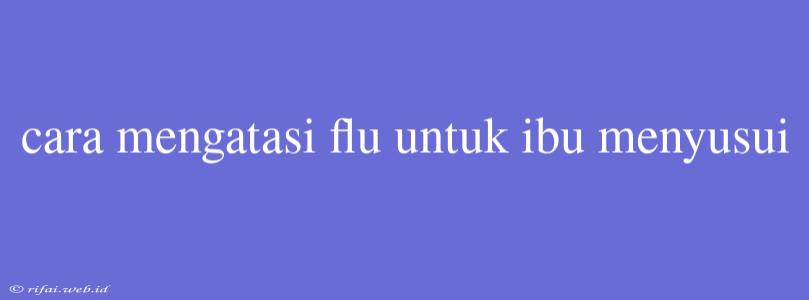 cara mengatasi flu untuk ibu menyusui

© rifai.web.id